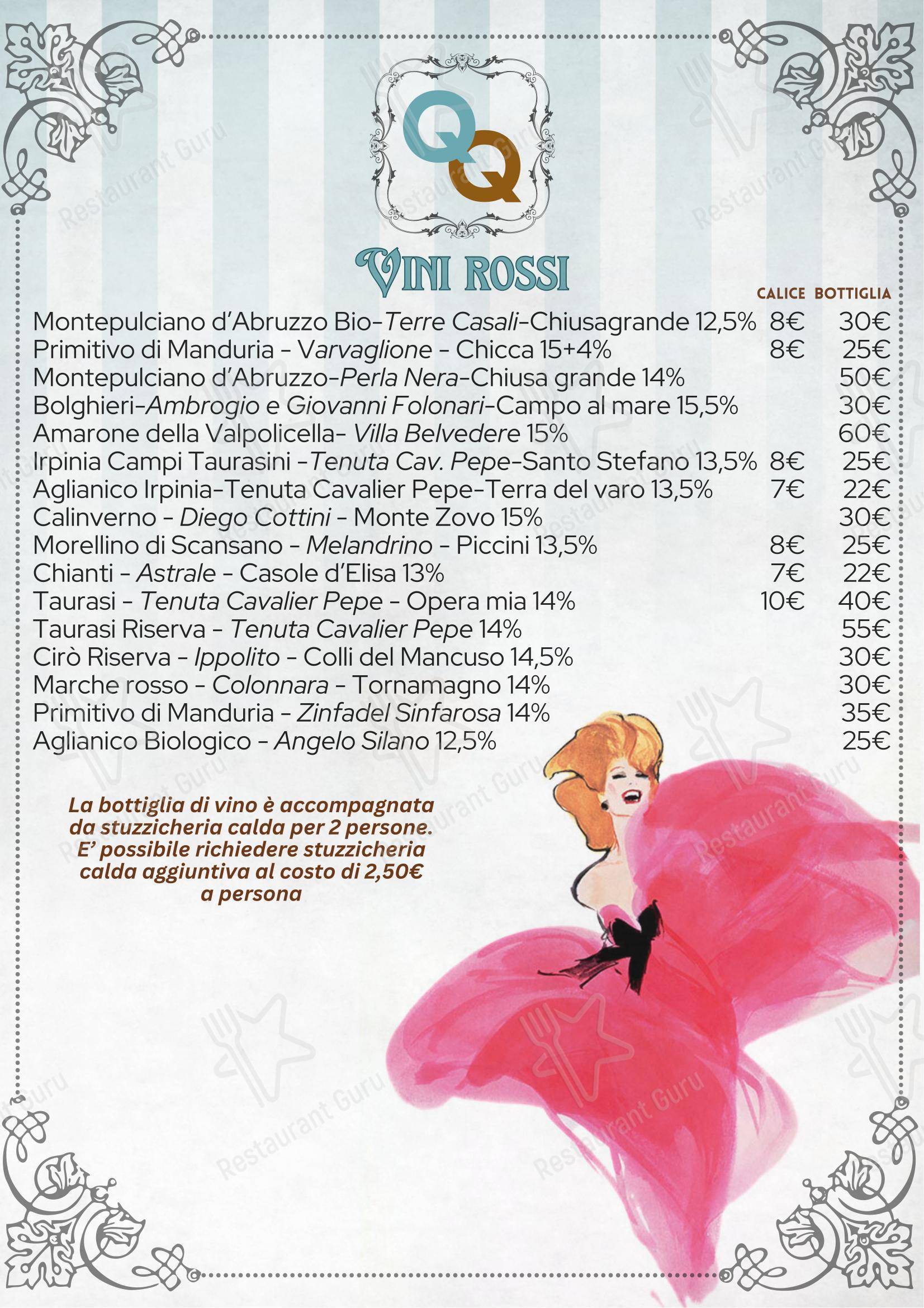 QQ

VINI ROSSI

| | CALICE | BOTTIGLIA |
|---|---|---|
| Montepulciano d'Abruzzo Bio-Terre Casali-Chiusagrande 12,5% | 8€ | 30€ |
| Primitivo di Manduria - Varvaglione - Chicca 15+4% | 8€ | 25€ |
| Montepulciano d'Abruzzo-Perla Nera-Chiusa grande 14% | | 50€ |
| Bolghieri-Ambrogio e Giovanni Folonari-Campo al mare 15,5% | | 30€ |
| Amarone della Valpolicella- Villa Belvedere 15% | | 60€ |
| Irpinia Campi Taurasini -Tenuta Cav. Pepe-Santo Stefano 13,5% | 8€ | 25€ |
| Aglianico Irpinia-Tenuta Cavalier Pepe-Terra del varo 13,5% | 7€ | 22€ |
| Calinverno - Diego Cottini - Monte Zovo 15% | | 30€ |
| Morellino di Scansano - Melandrino - Piccini 13,5% | 8€ | 25€ |
| Chianti - Astrale - Casole d'Elisa 13% | 7€ | 22€ |
| Taurasi - Tenuta Cavalier Pepe - Opera mia 14% | 10€ | 40€ |
| Taurasi Riserva - Tenuta Cavalier Pepe 14% | | 55€ |
| Cirò Riserva - Ippolito - Colli del Mancuso 14,5% | | 30€ |
| Marche rosso - Colonnara - Tornamagno 14% | | 30€ |
| Primitivo di Manduria - Zinfadel Sinfarosa 14% | | 35€ |
| Aglianico Biologico - Angelo Silano 12,5% | | 25€ |

La bottiglia di vino è accompagnata da stuzzicheria calda per 2 persone. E' possibile richiedere stuzzicheria calda aggiuntiva al costo di 2,50€ a persona

Restaurant Guru